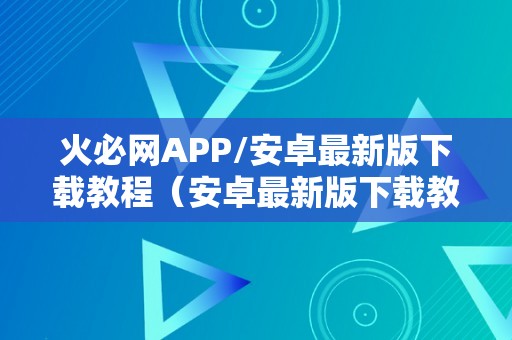 火必网APP/安卓最新版下载教程（安卓最新版下载教